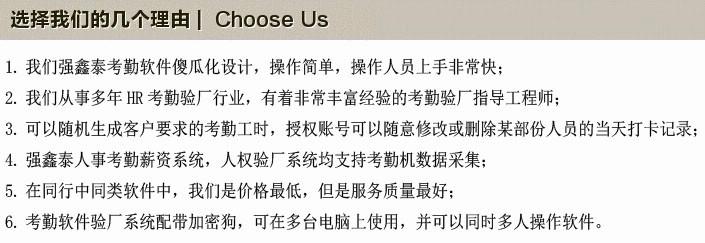 选择我们的几个理由 | Choose Us

1. 我们强鑫泰考勤软件傻瓜化设计，操作简单，操作人员上手非常快；

2. 我们从事多年 HR 考勤验厂行业，有着非常丰富经验的考勤验厂指导工程师；

3. 可以随机生成客户要求的考勤工时，授权账号可以随意修改或删除某部份人员的当天打卡记录；

4. 强鑫泰人事考勤薪资系统，人权验厂系统均支持考勤机数据采集；

5. 在同行中同类软件中，我们是价格最低，但是服务质量最好；

6. 考勤软件验厂系统配带加密狗，可在多台电脑上使用，并可以同时多人操作软件。